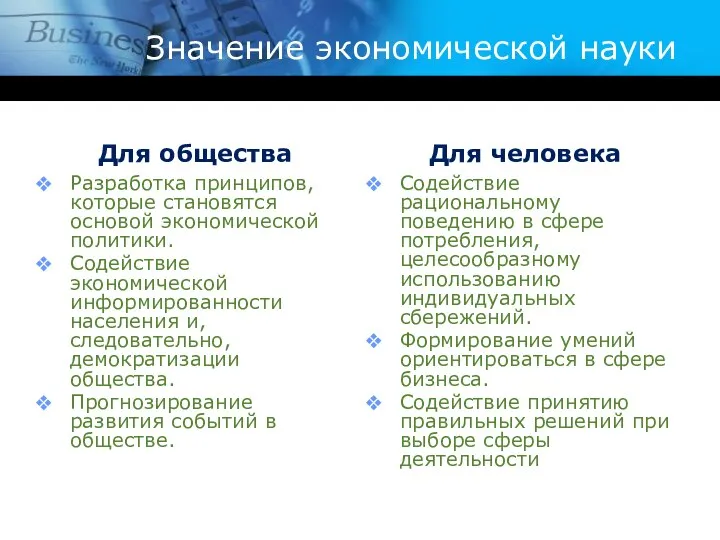 Busines
The New York

Значение экономической науки

Для общества

❖ Разработка принципов, которые становятся основой экономической политики.
❖ Содействие экономической информированности населения и, следовательно, демократизации общества.
❖ Прогнозирование развития событий в обществе.

Для человека

❖ Содействие рациональному поведению в сфере потребления, целесообразному использованию индивидуальных сбережений.
❖ Формирование умений ориентироваться в сфере бизнеса.
❖ Содействие принятию правильных решений при выборе сферы деятельности